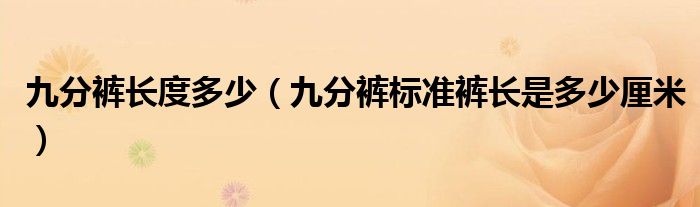 九分裤长度多少（九分裤标准裤长是多少厘米）